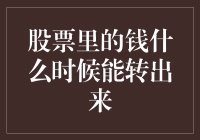 股票里的钱什么时候能转出来